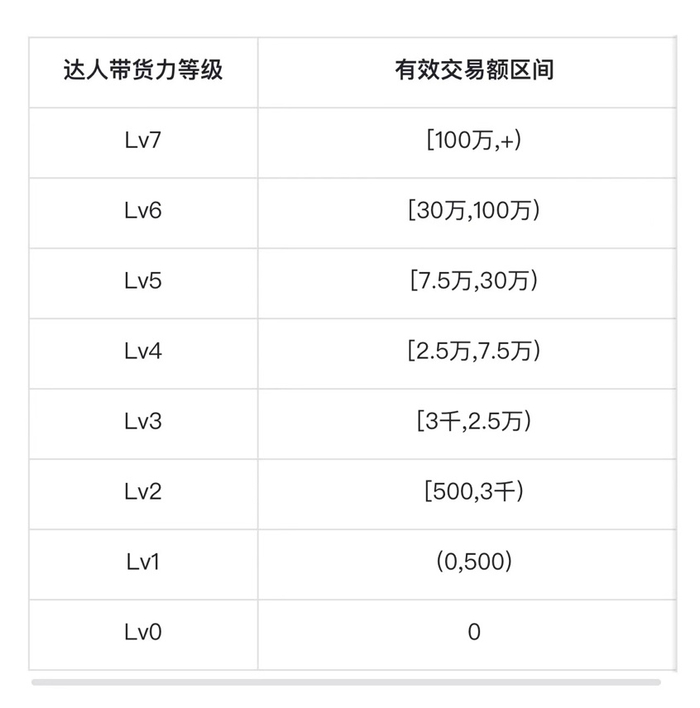 | 达人带货力等级 | 有效交易额区间 |
|---|---|
| Lv7 | [100万,+) |
| Lv6 | [30万,100万) |
| Lv5 | [7.5万,30万) |
| Lv4 | [2.5万,7.5万) |
| Lv3 | [3千,2.5万) |
| Lv2 | [500,3千) |
| Lv1 | (0,500) |
| Lv0 | 0 |